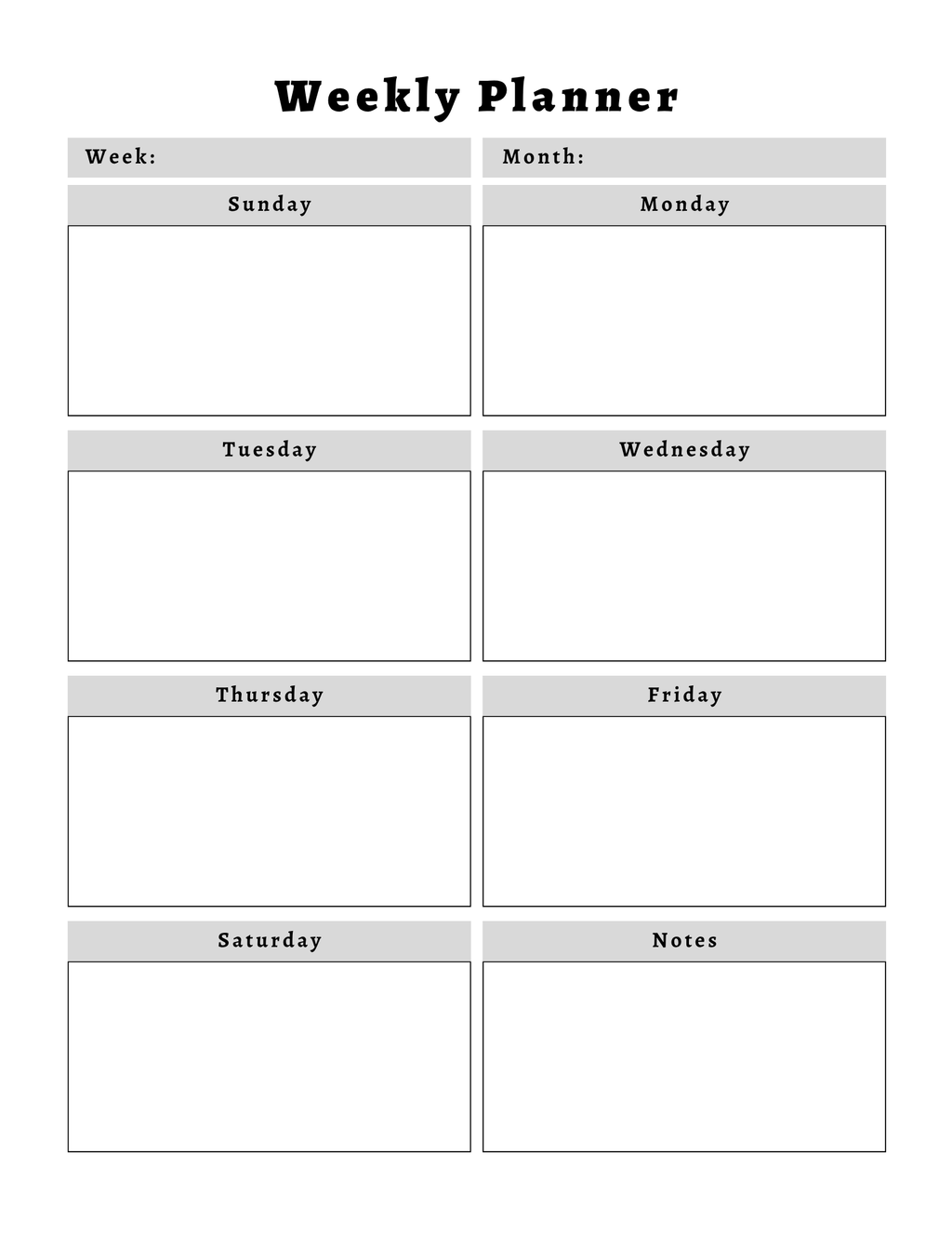 Weekly Planner

Week:

Month:

Sunday

Monday

Tuesday

Wednesday

Thursday

Friday

Saturday

Notes